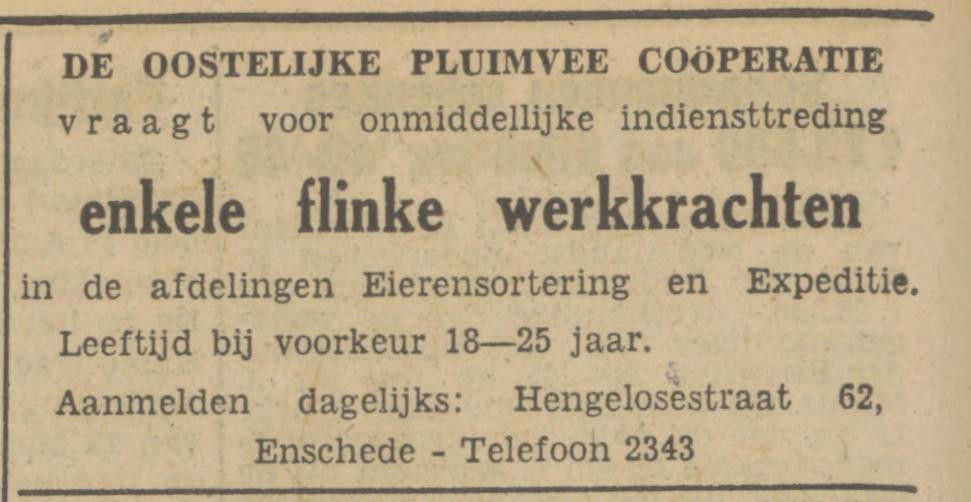 DE OOSTELIJKE PLUIMVEE COÖPERATIE

vraagt voor onmiddellijke indiensttreding

enkele flinke werkkrachten

in de afdelingen Eierensortering en Expeditie.

Leeftijd bij voorkeur 18—25 jaar.

Aanmelden dagelijks: Hengelosestraat 62,
Enschede - Telefoon 2343